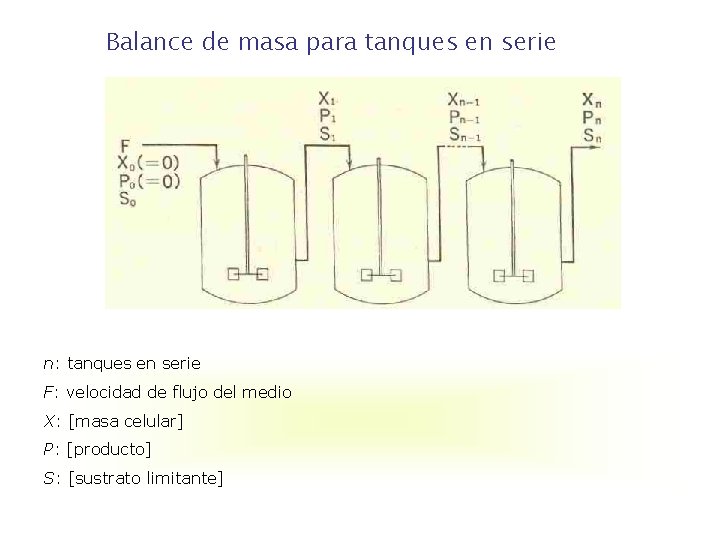 Balance de masa para tanques en serie

F
$X_0(=0)$
$P_0(=0)$
$S_0$

$X_1$
$P_1$
$S_1$

$X_{n-1}$
$P_{n-1}$
$S_{n-1}$

$X_n$
$P_n$
$S_n$

n: tanques en serie

F: velocidad de flujo del medio

X: [masa celular]

P: [producto]

S: [sustrato limitante]